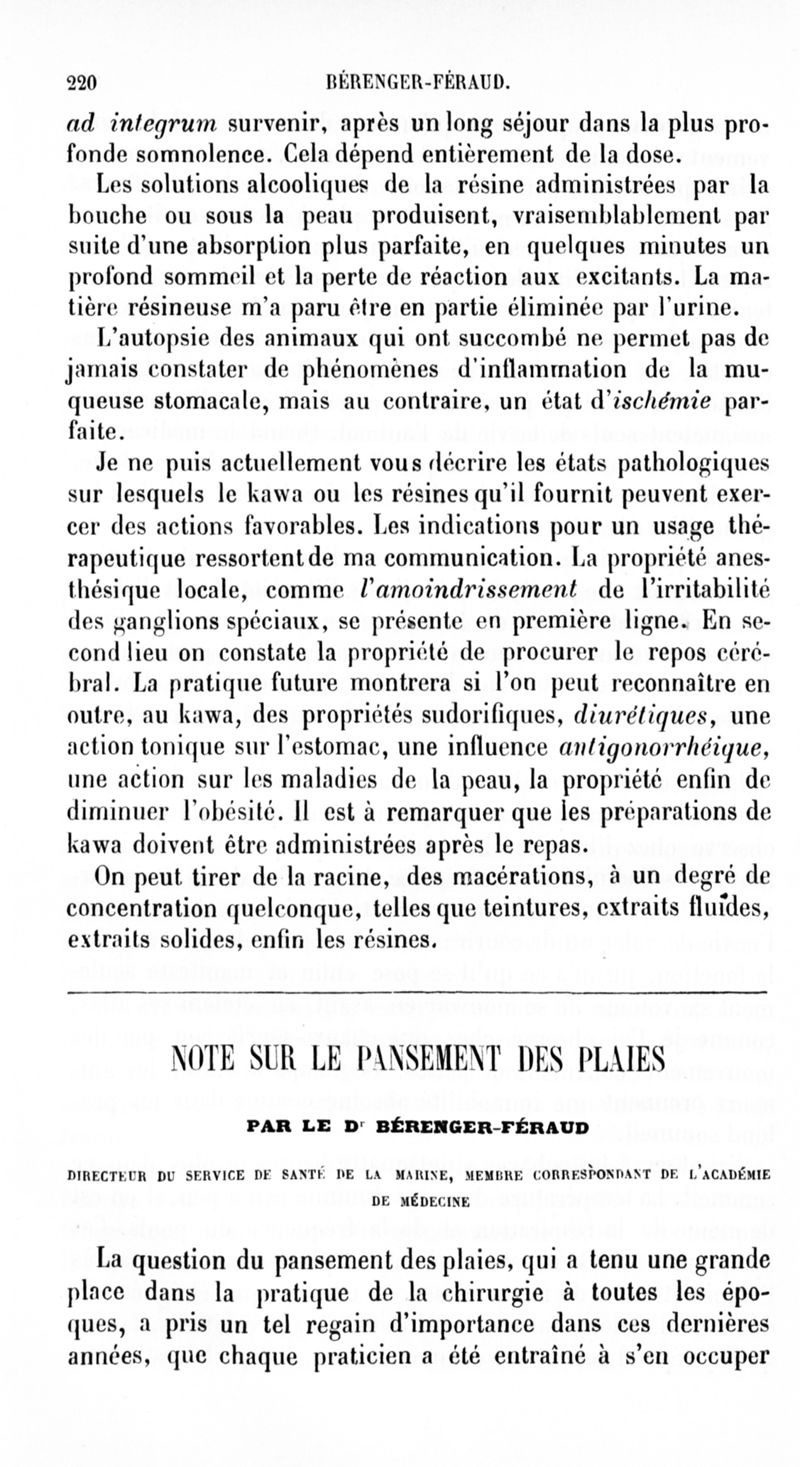 220 BÉRENGER-FÉRAUD.

ad integrum survenir, après un long séjour dans la plus profonde somnolence. Cela dépend entièrement de la dose.

Les solutions alcooliques de la résine administrées par la bouche ou sous la peau produisent, vraisemblablement par suite d'une absorption plus parfaite, en quelques minutes un profond sommeil et la perte de réaction aux excitants. La matière résineuse m'a paru être en partie éliminée par l'urine.

L'autopsie des animaux qui ont succombé ne permet pas de jamais constater de phénomènes d'inflammation de la muqueuse stomacale, mais au contraire, un état d'ischémie parfaite.

Je ne puis actuellement vous décrire les états pathologiques sur lesquels le kawa ou les résines qu'il fournit peuvent exercer des actions favorables. Les indications pour un usage thérapeutique ressortent de ma communication. La propriété anesthésique locale, comme l'amoindrissement de l'irritabilité des ganglions spéciaux, se présente en première ligne. En second lieu on constate la propriété de procurer le repos cérébral. La pratique future montrera si l'on peut reconnaître en outre, au kawa, des propriétés sudorifiques, diurétiques, une action tonique sur l'estomac, une influence antigonorrhéique, une action sur les maladies de la peau, la propriété enfin de diminuer l'obésité. Il est à remarquer que les préparations de kawa doivent être administrées après le repas.

On peut tirer de la racine, des macérations, à un degré de concentration quelconque, telles que teintures, extraits fluides, extraits solides, enfin les résines.

NOTE SUR LE PANSEMENT DES PLAIES

PAR LE Dr BÉRENGER-FÉRAUD

DIRECTEUR DU SERVICE DE SANTÉ DE LA MARINE, MEMBRE CORRESPONDANT DE L'ACADÉMIE DE MÉDECINE

La question du pansement des plaies, qui a tenu une grande place dans la pratique de la chirurgie à toutes les époques, a pris un tel regain d'importance dans ces dernières années, que chaque praticien a été entraîné à s'en occuper